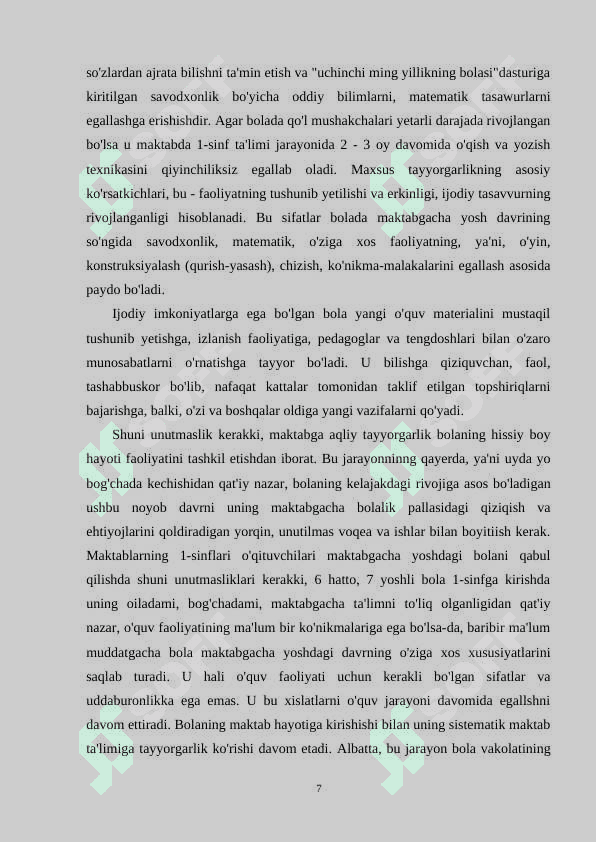 so'zlardan ajrata bilishni ta'min etish va "uchinchi ming yillikning bolasi"dasturiga kiritilgan savodxonlik bo'yicha oddiy bilimlarni, matematik tasawurlarni egallashga erishishdir. Agar bolada qo'l mushakchalari yetarli darajada rivojlangan bo'lsa u maktabda 1-sinf ta'limi jarayonida 2 - 3 oy davomida o'qish va yozish texnikasini qiyinchiliksiz egallab oladi. Maxsus tayyorgarlikning asosiy ko'rsatkichlari, bu - faoliyatning tushunib yetilishi va erkinligi, ijodiy tasavvurning rivojlanganligi hisoblanadi. Bu sifatlar bolada maktabgacha yosh davrining so'ngida savodxonlik, matematik, o'ziga xos faoliyatning, ya'ni, o'yin, konstruksiyalash (qurish-yasash), chizish, ko'nikma-malakalarini egallash asosida paydo bo'ladi.

Ijodiy imkoniyatlarga ega bo'lgan bola yangi o'quv materialini mustaqil tushunib yetishga, izlanish faoliyatiga, pedagoglar va tengdoshlari bilan o'zaro munosabatlarni o'rnatishga tayyor bo'ladi. U bilishga qiziquvchan, faol, tashabbuskor bo'lib, nafaqat kattalar tomonidan taklif etilgan topshiriqlarni bajarishga, balki, o'zi va boshqalar oldiga yangi vazifalarni qo'yadi.

Shuni unutmaslik kerakki, maktabga aqliy tayyorgarlik bolaning hissiy boy hayoti faoliyatini tashkil etishdan iborat. Bu jarayonninng qayerda, ya'ni uyda yo bog'chada kechishidan qat'iy nazar, bolaning kelajakdagi rivojiga asos bo'ladigan ushbu noyob davrni uning maktabgacha bolalik pallasidagi qiziqish va ehtiyojlarini qoldiradigan yorqin, unutilmas voqea va ishlar bilan boyitiish kerak. Maktablarning 1-sinflari o'qituvchilari maktabgacha yoshdagi bolani qabul qilishda shuni unutmasliklari kerakki, 6 hatto, 7 yoshli bola 1-sinfga kirishda uning oiladami, bog'chadami, maktabgacha ta'limni to'liq olganligidan qat'iy nazar, o'quv faoliyatining ma'lum bir ko'nikmalariga ega bo'lsa-da, baribir ma'lum muddatgacha bola maktabgacha yoshdagi davrning o'ziga xos xususiyatlarini saqlab turadi. U hali o'quv faoliyati uchun kerakli bo'lgan sifatlar va uddaburonlikka ega emas. U bu xislatlarni o'quv jarayoni davomida egallshni davom ettiradi. Bolaning maktab hayotiga kirishishi bilan uning sistematik maktab ta'limiga tayyorgarlik ko'rishi davom etadi. Albatta, bu jarayon bola vakolatining

7